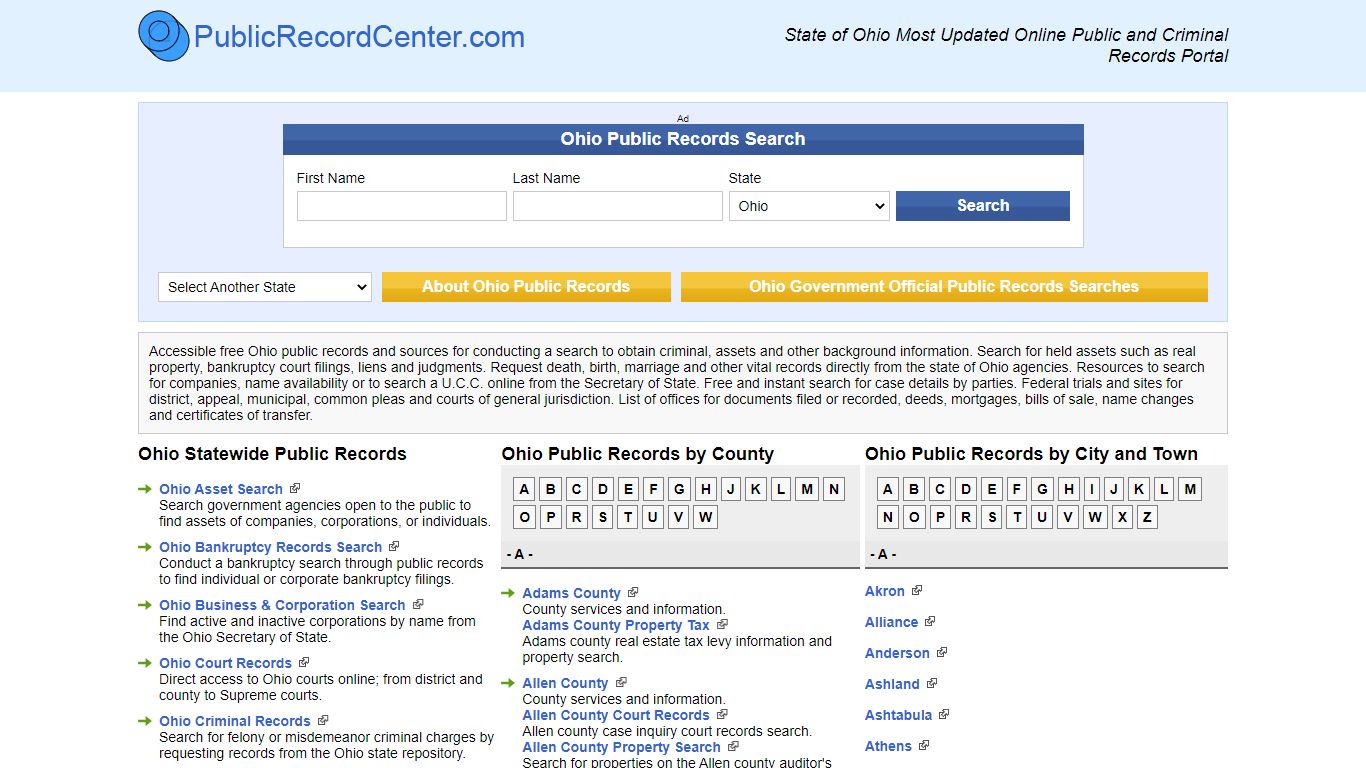 PublicRecordCenter.com

State of Ohio Most Updated Online Public and Criminal Records Portal

Ad

Ohio Public Records Search

First Name

Last Name

State

Ohio

Search

Select Another State

About Ohio Public Records

Ohio Government Official Public Records Searches

Accessible free Ohio public records and sources for conducting a search to obtain criminal, assets and other background information. Search for held assets such as real property, bankruptcy court filings, liens and judgments. Request death, birth, marriage and other vital records directly from the state of Ohio agencies. Resources to search for companies, name availability or to search a U.C.C. online from the Secretary of State. Free and instant search for case details by parties. Federal trials and sites for district, appeal, municipal, common pleas and courts of general jurisdiction. List of offices for documents filed or recorded, deeds, mortgages, bills of sale, name changes and certificates of transfer.

Ohio Statewide Public Records

Ohio Asset Search
Search government agencies open to the public to find assets of companies, corporations, or individuals.

Ohio Bankruptcy Records Search
Conduct a bankruptcy search through public records to find individual or corporate bankruptcy filings.

Ohio Business & Corporation Search
Find active and inactive corporations by name from the Ohio Secretary of State.

Ohio Court Records
Direct access to Ohio courts online; from district and county to Supreme courts.

Ohio Criminal Records
Search for felony or misdemeanor criminal charges by requesting records from the Ohio state repository.

Ohio Public Records by County

A B C D E F G H J K L M N
O P R S T U V W

- A -

Adams County
County services and information.
Adams County Property Tax
Adams county real estate tax levy information and property search.

Allen County
County services and information.
Allen County Court Records
Allen county case inquiry court records search.
Allen County Property Search
Search for properties on the Allen county auditor's

Ohio Public Records by City and Town

A B C D E F G H I J K L M
N O P R S T U V W X Z

- A -

Akron

Alliance

Anderson

Ashland

Ashtabula

Athens